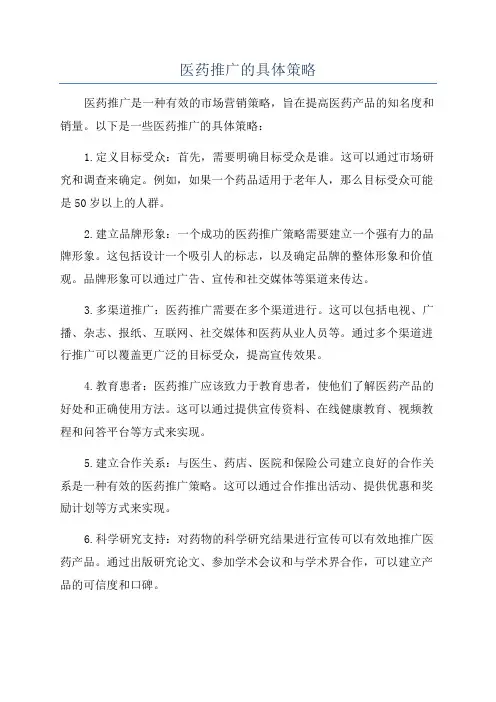 医药推广的具体策略

医药推广是一种有效的市场营销策略，旨在提高医药产品的知名度和销量。以下是一些医药推广的具体策略：

1. 定义目标受众：首先，需要明确目标受众是谁。这可以通过市场研究和调查来确定。例如，如果一个药品适用于老年人，那么目标受众可能是50岁以上的人群。

2. 建立品牌形象：一个成功的医药推广策略需要建立一个强有力的品牌形象。这包括设计一个吸引人的标志，以及确定品牌的整体形象和价值观。品牌形象可以通过广告、宣传和社交媒体等渠道来传达。

3. 多渠道推广：医药推广需要在多个渠道进行。这可以包括电视、广播、杂志、报纸、互联网、社交媒体和医药从业人员等。通过多个渠道进行推广可以覆盖更广泛的目标受众，提高宣传效果。

4. 教育患者：医药推广应该致力于教育患者，使他们了解医药产品的好处和正确使用方法。这可以通过提供宣传资料、在线健康教育、视频教程和问答平台等方式来实现。

5. 建立合作关系：与医生、药店、医院和保险公司建立良好的合作关系是一种有效的医药推广策略。这可以通过合作推出活动、提供优惠和奖励计划等方式来实现。

6. 科学研究支持：对药物的科学研究结果进行宣传可以有效地推广医药产品。通过出版研究论文、参加学术会议和与学术界合作，可以建立产品的可信度和口碑。